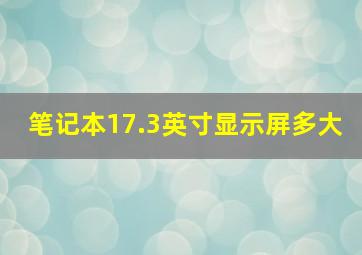 笔记本17.3英寸显示屏多大